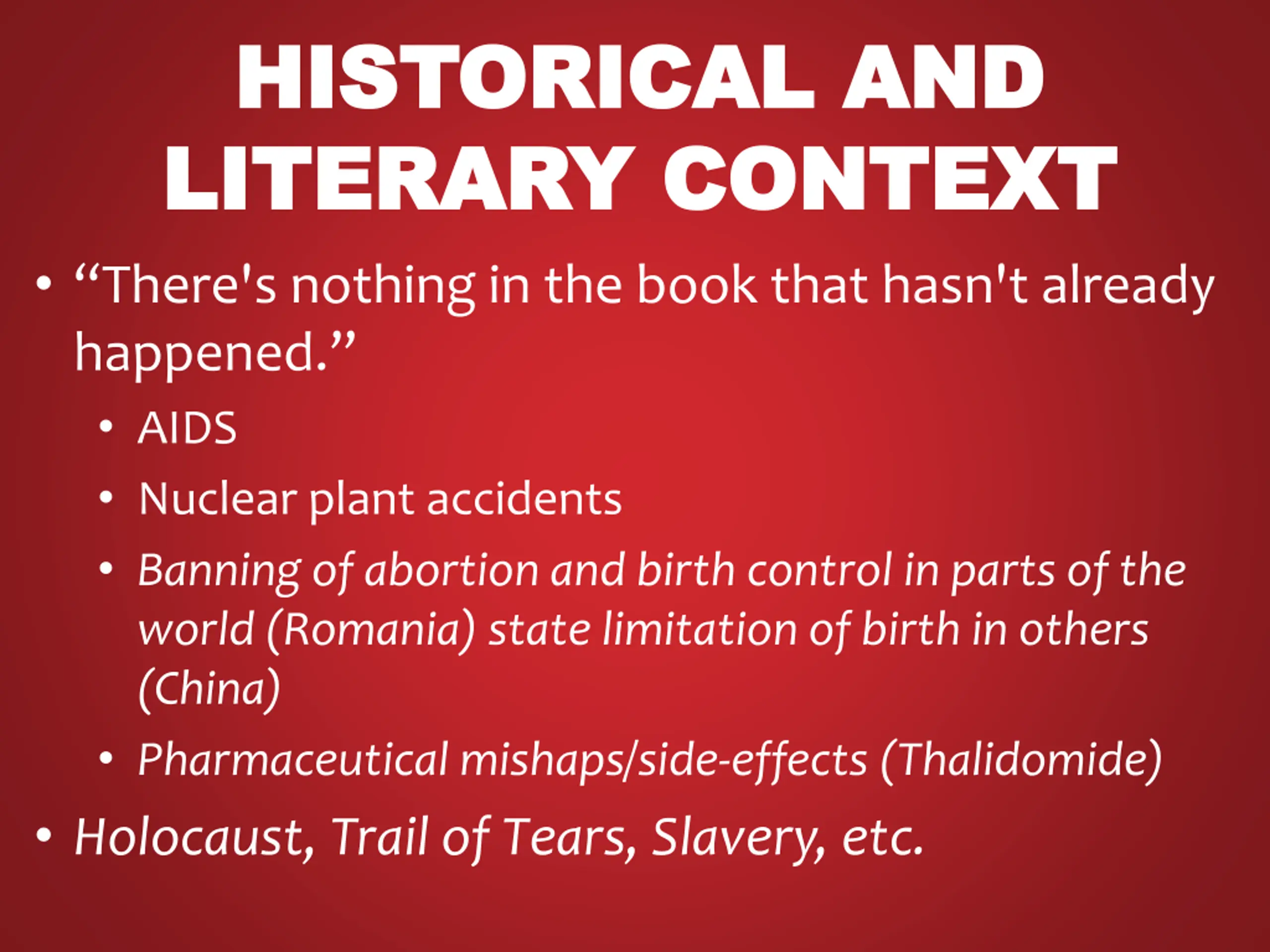 HISTORICAL AND LITERARY CONTEXT

• "There's nothing in the book that hasn't already happened."

• AIDS
• Nuclear plant accidents
• Banning of abortion and birth control in parts of the world (Romania) state limitation of birth in others (China)
• Pharmaceutical mishaps/side-effects (Thalidomide)

• Holocaust, Trail of Tears, Slavery, etc.